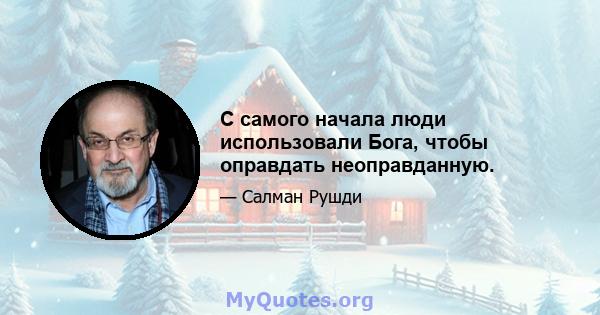 С самого начала люди использовали Бога, чтобы оправдать неоправданную.

— Салман Рушди

MyQuotes.org